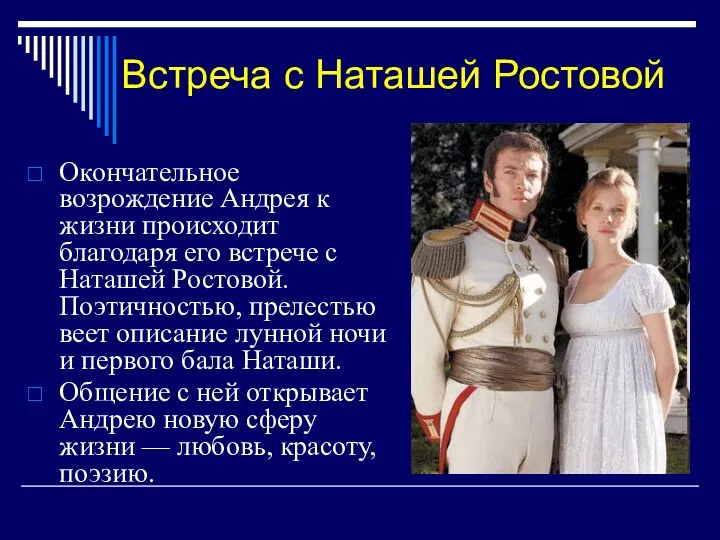 Встреча с Наташей Ростовой

Окончательное возрождение Андрея к жизни происходит благодаря его встрече с Наташей Ростовой. Поэтичностью, прелестью веет описание лунной ночи и первого бала Наташи.

Общение с ней открывает Андрею новую сферу жизни — любовь, красоту, поэзию.